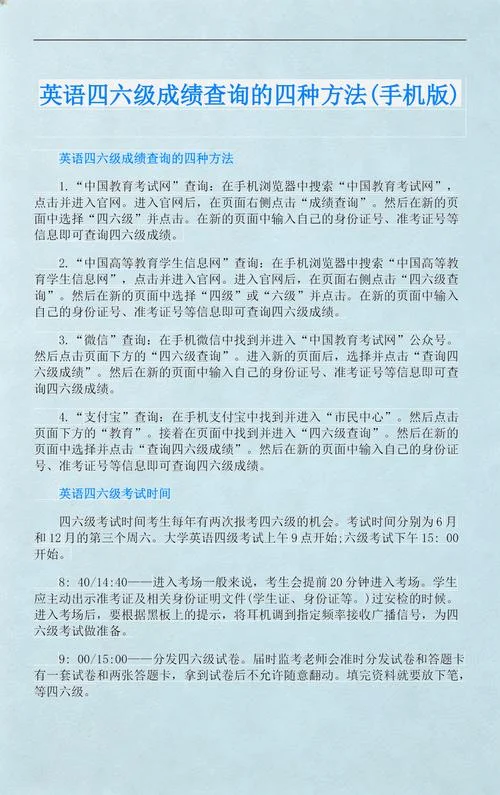 英语四六级成绩查询的四种方法(手机版)

英语四六级成绩查询的四种方法

1.“中国教育考试网”查询：在手机浏览器中搜索“中国教育考试网”，点击并进入官网。进入官网后，在页面右侧点击“成绩查询”。然后在新的页面中选择“四六级”并点击。在新的页面中输入自己的身份证号、准考证号等信息即可查询四六级成绩。

2.“中国高等教育学生信息网”查询：在手机浏览器中搜索“中国高等教育学生信息网”，点击并进入官网。进入官网后，在页面右侧点击“四六级查询”。然后在新的页面中选择“四级”或“六级”并点击。在新的页面中输入自己的身份证号、准考证号等信息即可查询四六级成绩。

3.“微信”查询：在手机微信中找到并进入“中国教育考试网”公众号。然后点击页面下方的“四六级查询”。进入新的页面后，选择并点击“查询四六级成绩”。然后在新的页面中输入自己的身份证号、准考证号等信息即可查询四六级成绩。

4.“支付宝”查询：在手机支付宝中找到并进入“市民中心”。然后点击页面下方的“教育”。接着在页面中找到并进入“四六级查询”。然后在新的页面中选择并点击“查询四六级成绩”。然后在新的页面中输入自己的身份证号、准考证号等信息即可查询四六级成绩。

英语四六级考试时间

四六级考试时间考生每年有两次报考四六级的机会。考试时间分别为6月和12月的第三个周六。大学英语四级考试上午9点开始;六级考试下午15：00开始。

8：40/14:40——进入考场一般来说，考生会提前20分钟进入考场。学生应主动出示准考证及相关身份证明文件(学生证、身份证等。)过安检的时候。进入考场后，要根据黑板上的提示，将耳机调到指定频率接收广播信号，为四六级考试做准备。

9：00/15:00——分发四六级试卷。届时监考老师会准时分发试卷和答题卡有一套试卷和两张答题卡，拿到试卷后不允许随意翻动。填完资料就要放下笔，等四六级。